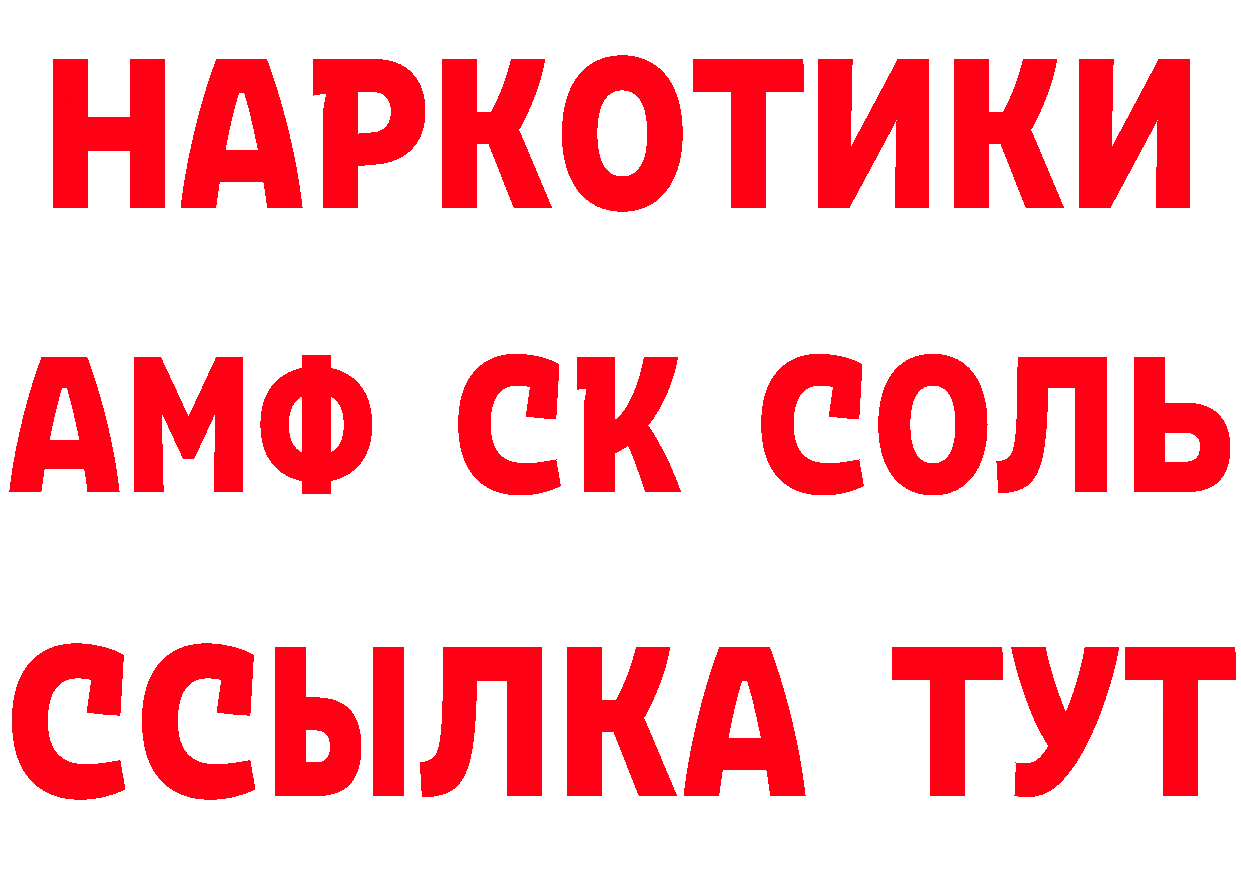 НАРКОТИКИ
АМФ СК СОЛЬ
ССЫЛКА ТУТ